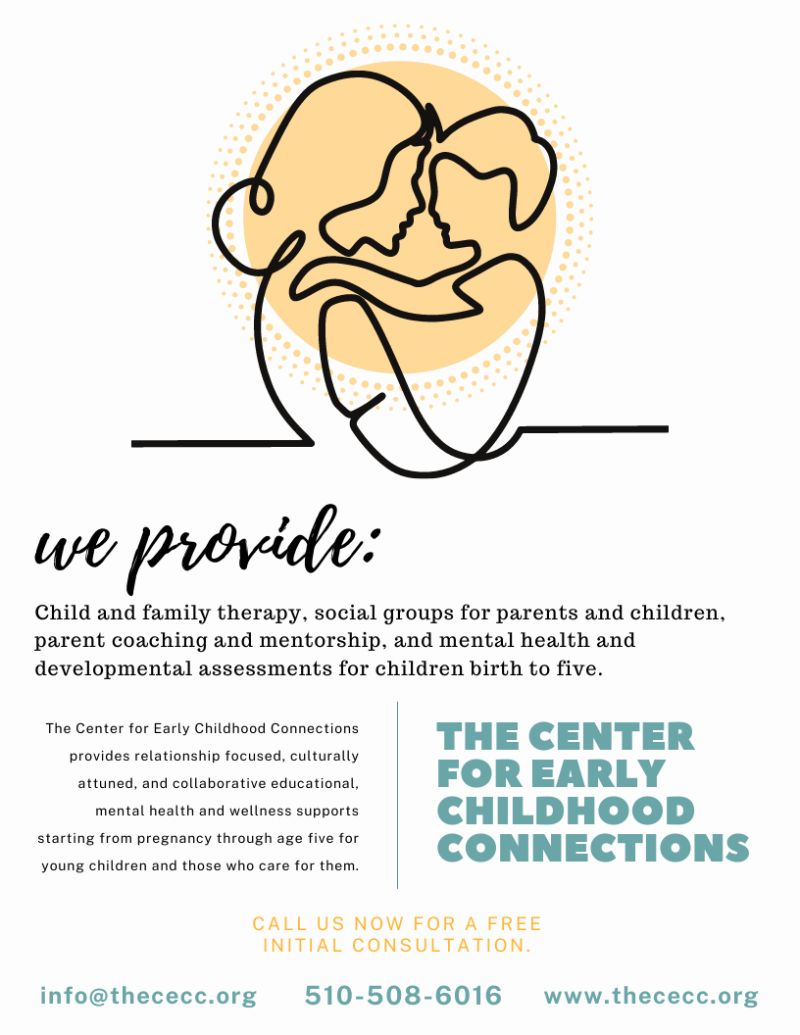 we provide:

Child and family therapy, social groups for parents and children, parent coaching and mentorship, and mental health and developmental assessments for children birth to five.

The Center for Early Childhood Connections provides relationship focused, culturally attuned, and collaborative educational, mental health and wellness supports starting from pregnancy through age five for young children and those who care for them.

THE CENTER FOR EARLY CHILDHOOD CONNECTIONS

CALL US NOW FOR A FREE INITIAL CONSULTATION.

info@thececc.org 510-508-6016 www.thececc.org